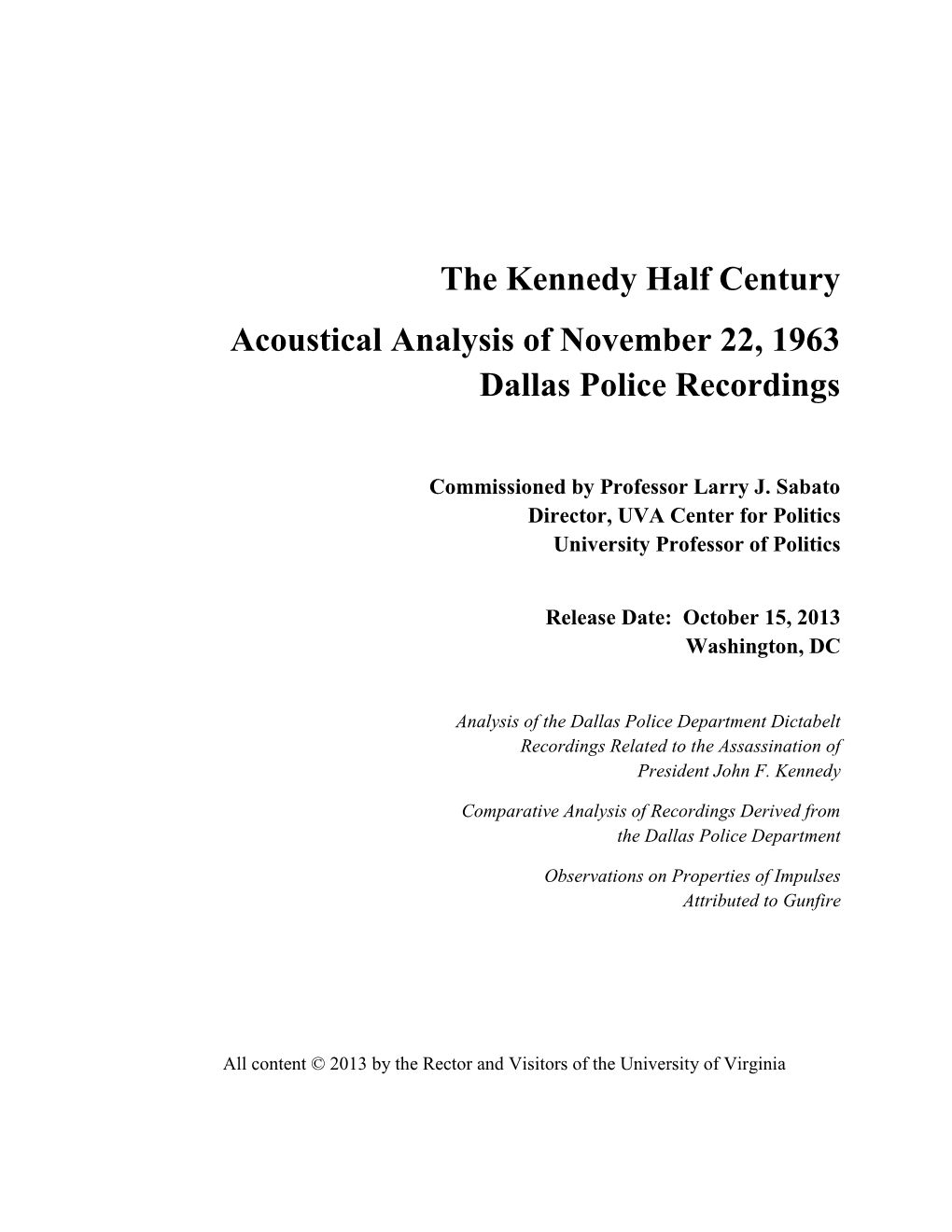 The Kennedy Half Century

Acoustical Analysis of November 22, 1963 Dallas Police Recordings

Commissioned by Professor Larry J. Sabato
Director, UVA Center for Politics
University Professor of Politics

Release Date: October 15, 2013
Washington, DC

Analysis of the Dallas Police Department Dictabelt Recordings Related to the Assassination of President John F. Kennedy

Comparative Analysis of Recordings Derived from the Dallas Police Department

Observations on Properties of Impulses Attributed to Gunfire

All content © 2013 by the Rector and Visitors of the University of Virginia